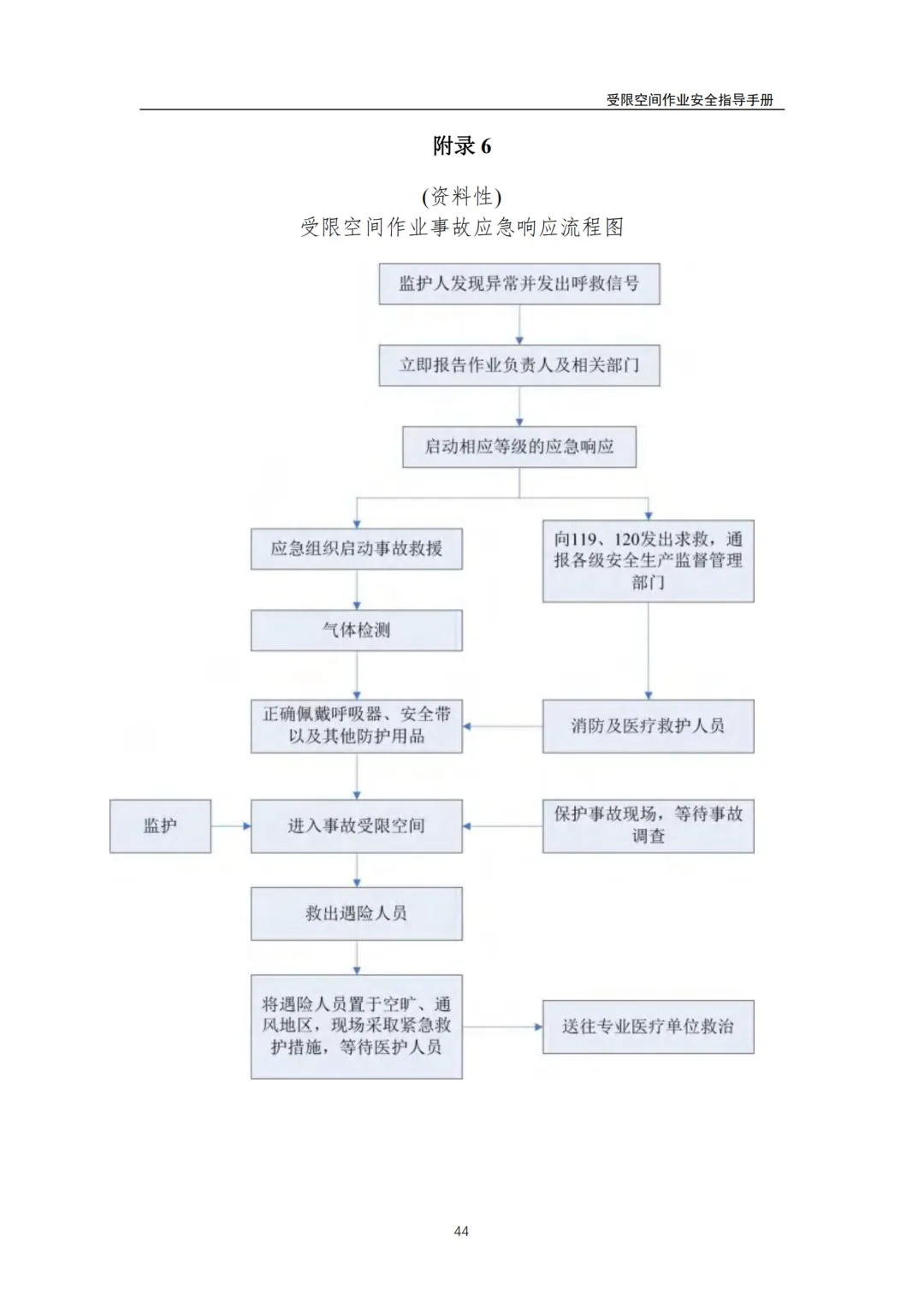 受限空间作业安全指导手册

附录 6

(资料性)
受限空间作业事故应急响应流程图

监护人发现异常并发出呼救信号

立即报告作业负责人及相关部门

启动相应等级的应急响应

应急组织启动事故救援

向119、120发出求救，通报各级安全生产监督管理部门

气体检测

正确佩戴呼吸器、安全带以及其他防护用品

消防及医疗救护人员

监护

进入事故受限空间

保护事故现场，等待事故调查

救出遇险人员

将遇险人员置于空旷、通风地区，现场采取紧急救护措施，等待医护人员

送往专业医疗单位救治

44